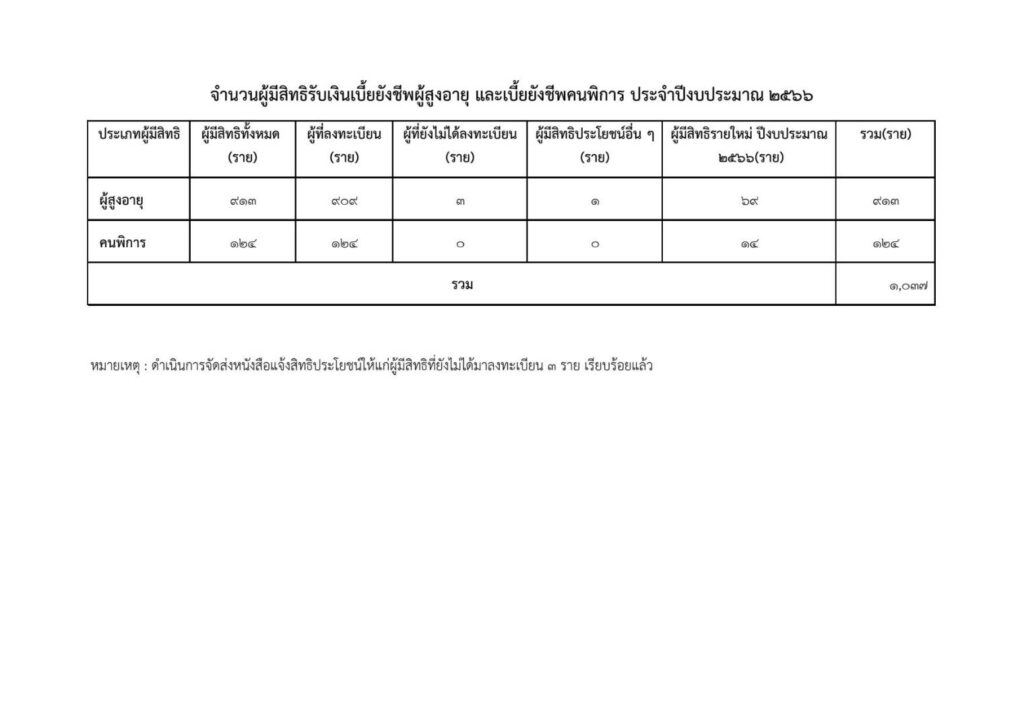 จำนวนผู้มีสิทธิรับเงินเบี้ยยังชีพผู้สูงอายุ และเบี้ยยังชีพคนพิการ ประจำปีงบประมาณ ๒๕๖๖

| ประเภทผู้มีสิทธิ | ผู้มีสิทธิทั้งหมด (ราย) | ผู้ที่ลงทะเบียน (ราย) | ผู้ที่ยังไม่ได้ลงทะเบียน (ราย) | ผู้มีสิทธิประโยชน์อื่น ๆ (ราย) | ผู้มีสิทธิรายใหม่ ปีงบประมาณ ๒๕๖๖(ราย) | รวม(ราย) |
|---|---|---|---|---|---|---|
| ผู้สูงอายุ | ๙๑๓ | ๙๐๙ | ๓ | ๑ | ๖๙ | ๙๑๓ |
| คนพิการ | ๑๒๔ | ๑๒๔ | ๐ | ๐ | ๑๔ | ๑๒๔ |
| รวม | | | | | | ๑,๐๓๗ |

หมายเหตุ : ดำเนินการจัดส่งหนังสือแจ้งสิทธิประโยชน์ให้แก่ผู้มีสิทธิที่ยังไม่ได้มาลงทะเบียน ๓ ราย เรียบร้อยแล้ว